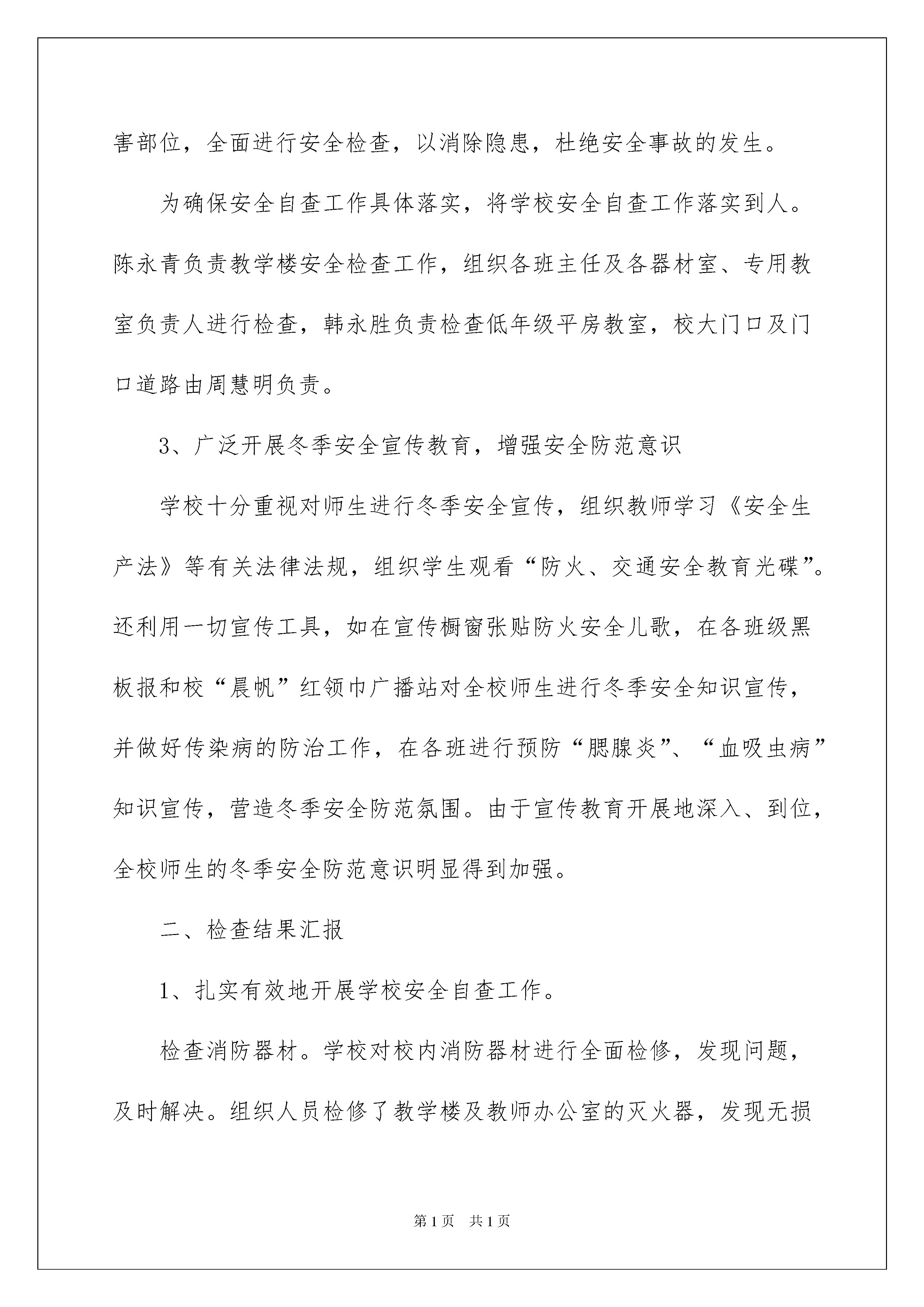 害部位，全面进行安全检查，以消除隐患，杜绝安全事故的发生。

为确保安全自查工作具体落实，将学校安全自查工作落实到人。陈永青负责教学楼安全检查工作，组织各班主任及各器材室、专用教室负责人进行检查，韩永胜负责检查低年级平房教室，校大门口及门口道路由周慧明负责。

3、广泛开展冬季安全宣传教育，增强安全防范意识

学校十分重视对师生进行冬季安全宣传，组织教师学习《安全生产法》等有关法律法规，组织学生观看“防火、交通安全教育光碟”。还利用一切宣传工具，如在宣传橱窗张贴防火安全儿歌，在各班级黑板报和校“晨帆”红领巾广播站对全校师生进行冬季安全知识宣传，并做好传染病的防治工作，在各班进行预防“腮腺炎”、“血吸虫病”知识宣传，营造冬季安全防范氛围。由于宣传教育开展地深入、到位，全校师生的冬季安全防范意识明显得到加强。

二、检查结果汇报

1、扎实有效地开展学校安全自查工作。

检查消防器材。学校对校内消防器材进行全面检修，发现问题，及时解决。组织人员检修了教学楼及教师办公室的灭火器，发现无损

第1页 共1页